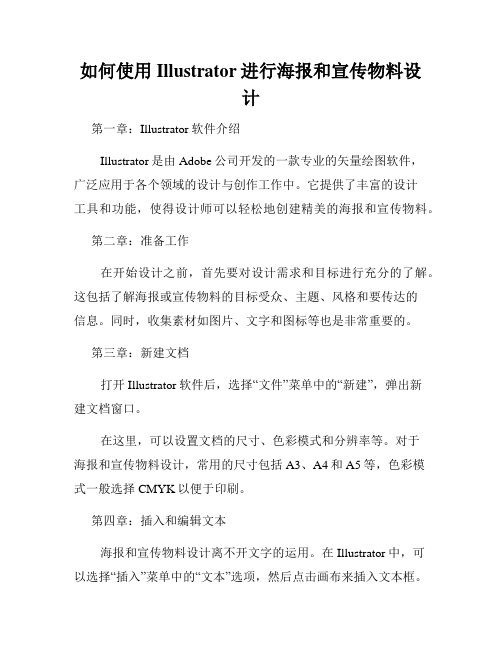 如何使用 Illustrator 进行海报和宣传物料设计

第一章：Illustrator 软件介绍

Illustrator 是由 Adobe 公司开发的一款专业的矢量绘图软件，广泛应用于各个领域的设计与创作工作中。它提供了丰富的设计工具和功能，使得设计师可以轻松地创建精美的海报和宣传物料。

第二章：准备工作

在开始设计之前，首先要对设计需求和目标进行充分的了解。这包括了解海报或宣传物料的目标受众、主题、风格和要传达的信息。同时，收集素材如图片、文字和图标等也是非常重要的。

第三章：新建文档

打开 Illustrator 软件后，选择“文件”菜单中的“新建”，弹出新建文档窗口。

在这里，可以设置文档的尺寸、色彩模式和分辨率等。对于海报和宣传物料设计，常用的尺寸包括 A3、A4 和 A5 等，色彩模式一般选择 CMYK 以便于印刷。

第四章：插入和编辑文本

海报和宣传物料设计离不开文字的运用。在 Illustrator 中，可以选择“插入”菜单中的“文本”选项，然后点击画布来插入文本框。